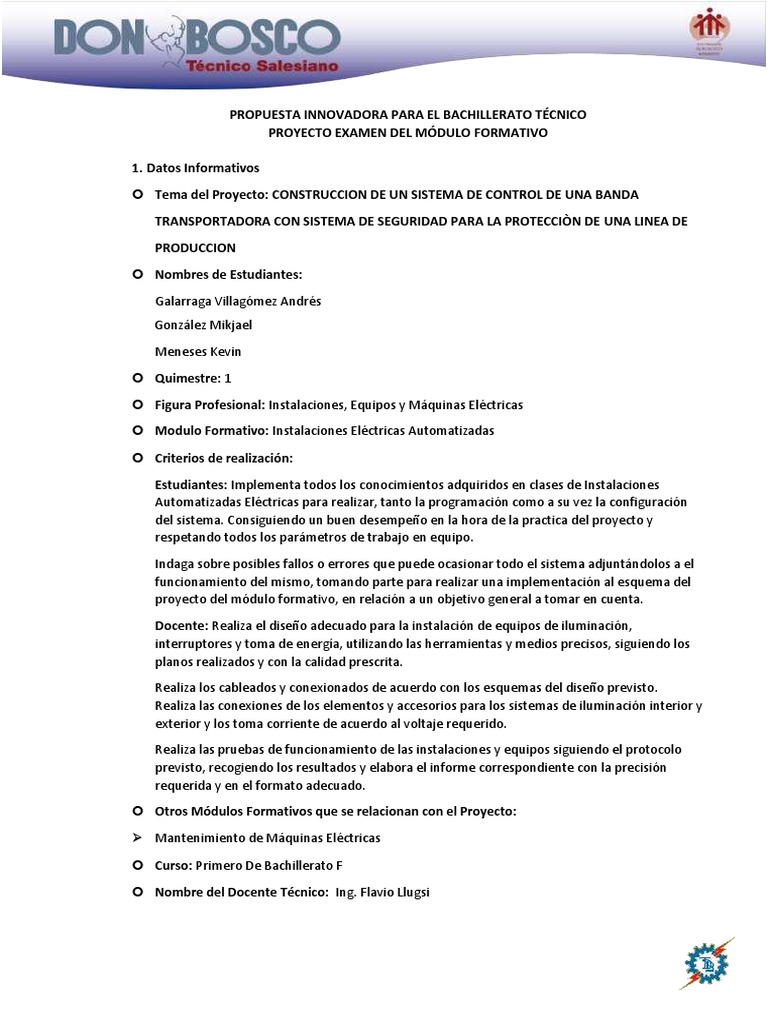 DON BOSCO
Técnico Salesiano

PROPUESTA INNOVADORA PARA EL BACHILLERATO TÉCNICO
PROYECTO EXAMEN DEL MÓDULO FORMATIVO

1. Datos Informativos

Tema del Proyecto: CONSTRUCCION DE UN SISTEMA DE CONTROL DE UNA BANDA TRANSPORTADORA CON SISTEMA DE SEGURIDAD PARA LA PROTECCIÒN DE UNA LINEA DE PRODUCCION

Nombres de Estudiantes:

Galarraga Villagómez Andrés

González Mikjael

Meneses Kevin

Quimestre: 1

Figura Profesional: Instalaciones, Equipos y Máquinas Eléctricas

Modulo Formativo: Instalaciones Eléctricas Automatizadas

Criterios de realización:

Estudiantes: Implementa todos los conocimientos adquiridos en clases de Instalaciones Automatizadas Eléctricas para realizar, tanto la programación como a su vez la configuración del sistema. Consiguiendo un buen desempeño en la hora de la practica del proyecto y respetando todos los parámetros de trabajo en equipo.

Indaga sobre posibles fallos o errores que puede ocasionar todo el sistema adjuntándolos a el funcionamiento del mismo, tomando parte para realizar una implementación al esquema del proyecto del módulo formativo, en relación a un objetivo general a tomar en cuenta.

Docente: Realiza el diseño adecuado para la instalación de equipos de iluminación, interruptores y toma de energía, utilizando las herramientas y medios precisos, siguiendo los planos realizados y con la calidad prescrita.

Realiza los cableados y conexionados de acuerdo con los esquemas del diseño previsto. Realiza las conexiones de los elementos y accesorios para los sistemas de iluminación interior y exterior y los toma corriente de acuerdo al voltaje requerido.

Realiza las pruebas de funcionamiento de las instalaciones y equipos siguiendo el protocolo previsto, recogiendo los resultados y elabora el informe correspondiente con la precisión requerida y en el formato adecuado.

Otros Módulos Formativos que se relacionan con el Proyecto:

Mantenimiento de Máquinas Eléctricas

Curso: Primero De Bachillerato F

Nombre del Docente Técnico: Ing. Flavio Llugsi